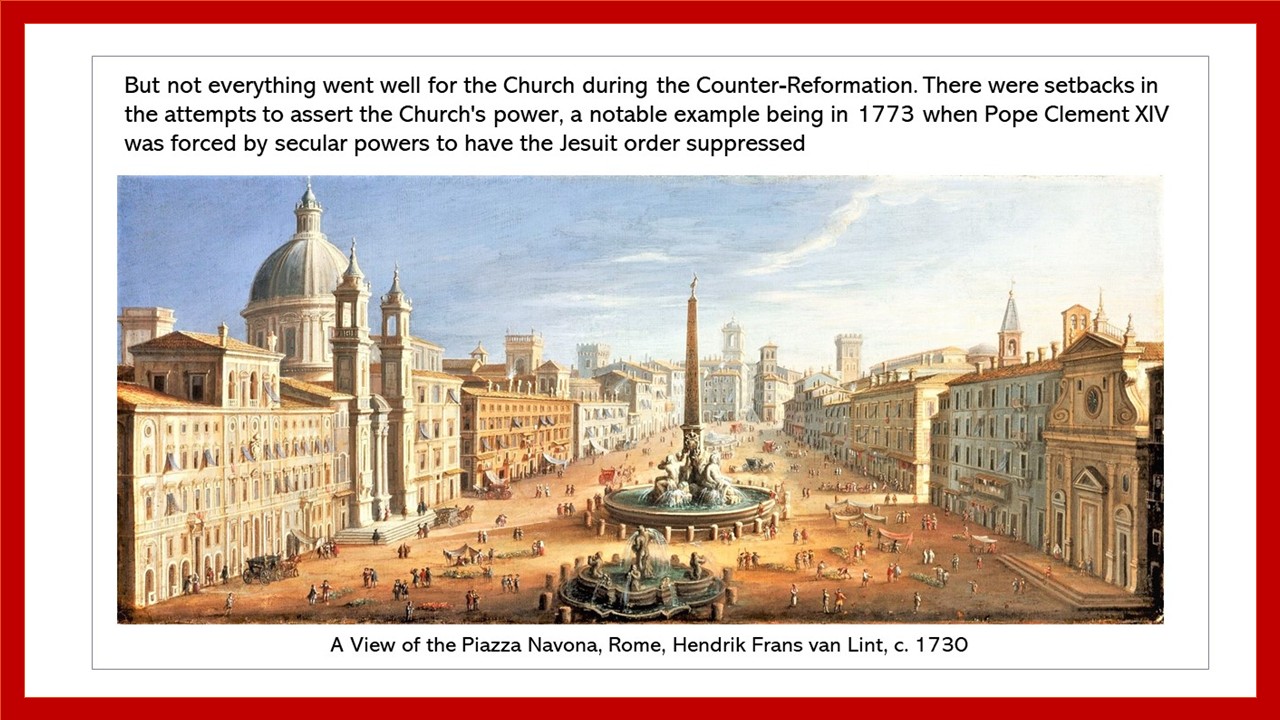 But not everything went well for the Church during the Counter-Reformation. There were setbacks in the attempts to assert the Church's power, a notable example being in 1773 when Pope Clement XIV was forced by secular powers to have the Jesuit order suppressed

A View of the Piazza Navona, Rome, Hendrik Frans van Lint, c. 1730